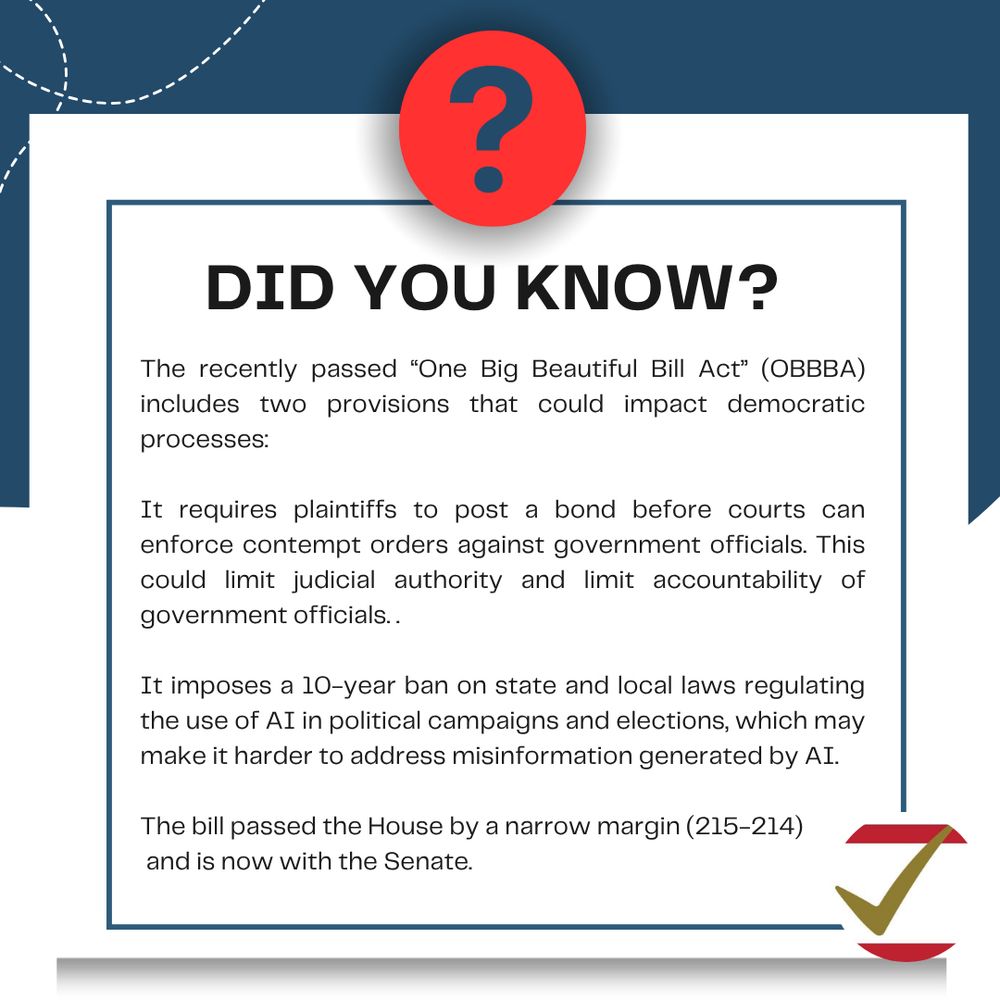 ?

DID YOU KNOW?

The recently passed "One Big Beautiful Bill Act" (OBBBA) includes two provisions that could impact democratic processes:

It requires plaintiffs to post a bond before courts can enforce contempt orders against government officials. This could limit judicial authority and limit accountability of government officials. .

It imposes a 10-year ban on state and local laws regulating the use of AI in political campaigns and elections, which may make it harder to address misinformation generated by AI.

The bill passed the House by a narrow margin (215-214) and is now with the Senate.